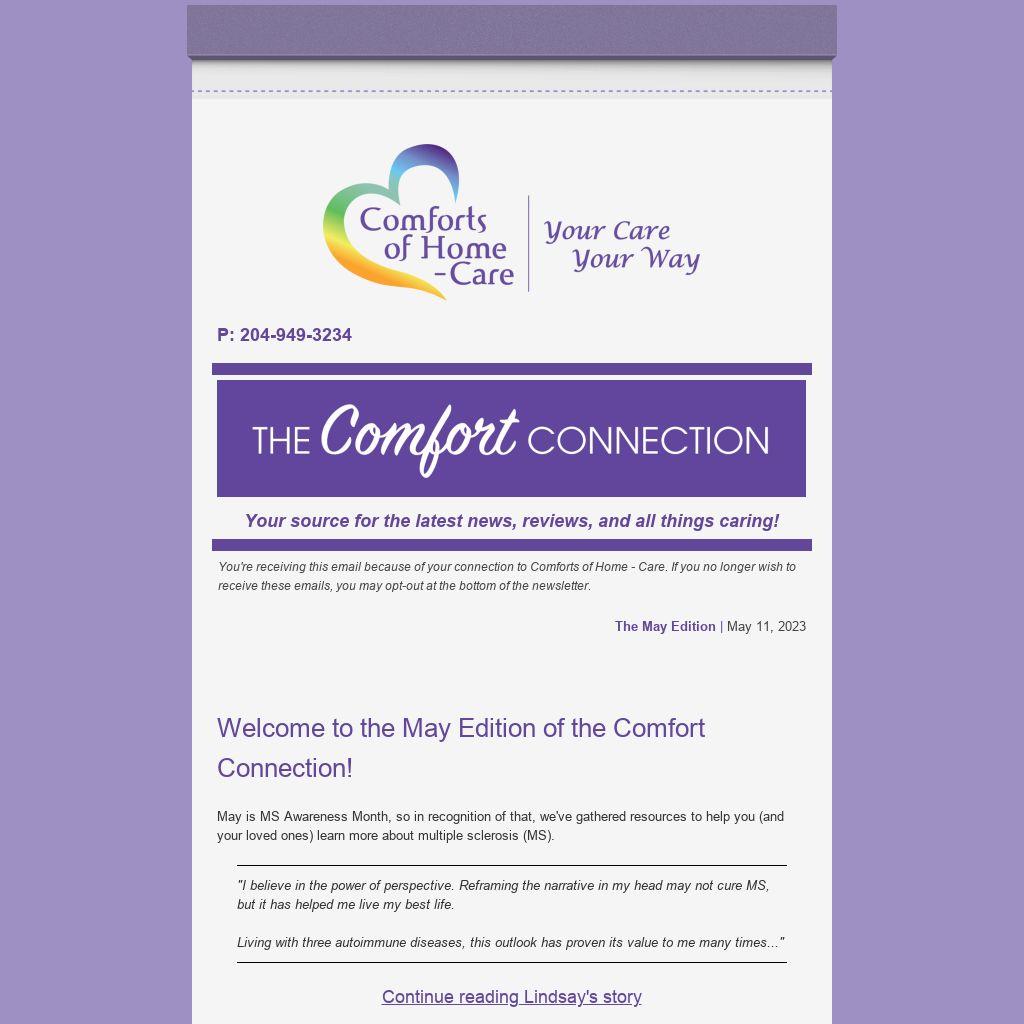 Comforts of Home -Care

Your Care Your Way

P: 204-949-3234

THE Comfort CONNECTION

Your source for the latest news, reviews, and all things caring!

You're receiving this email because of your connection to Comforts of Home - Care. If you no longer wish to receive these emails, you may opt-out at the bottom of the newsletter.

The May Edition | May 11, 2023

Welcome to the May Edition of the Comfort Connection!

May is MS Awareness Month, so in recognition of that, we've gathered resources to help you (and your loved ones) learn more about multiple sclerosis (MS).

"I believe in the power of perspective. Reframing the narrative in my head may not cure MS, but it has helped me live my best life.

Living with three autoimmune diseases, this outlook has proven its value to me many times..."

Continue reading Lindsay's story